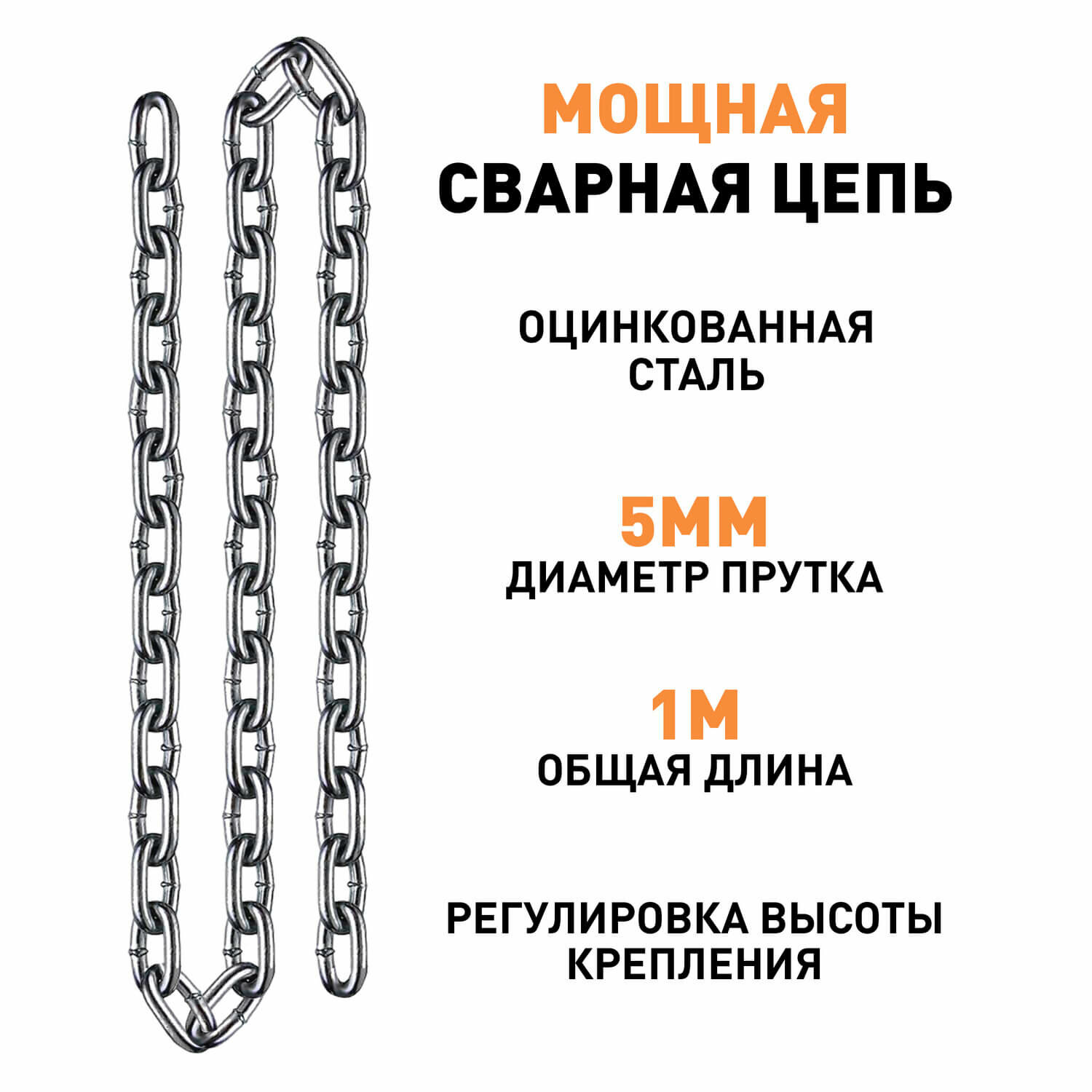 МОЩНАЯ
СВАРНАЯ ЦЕПЬ

ОЦИНКОВАННАЯ
СТАЛЬ

5ММ
ДИАМЕТР ПРУТКА

1М
ОБЩАЯ ДЛИНА

РЕГУЛИРОВКА ВЫСОТЫ
КРЕПЛЕНИЯ